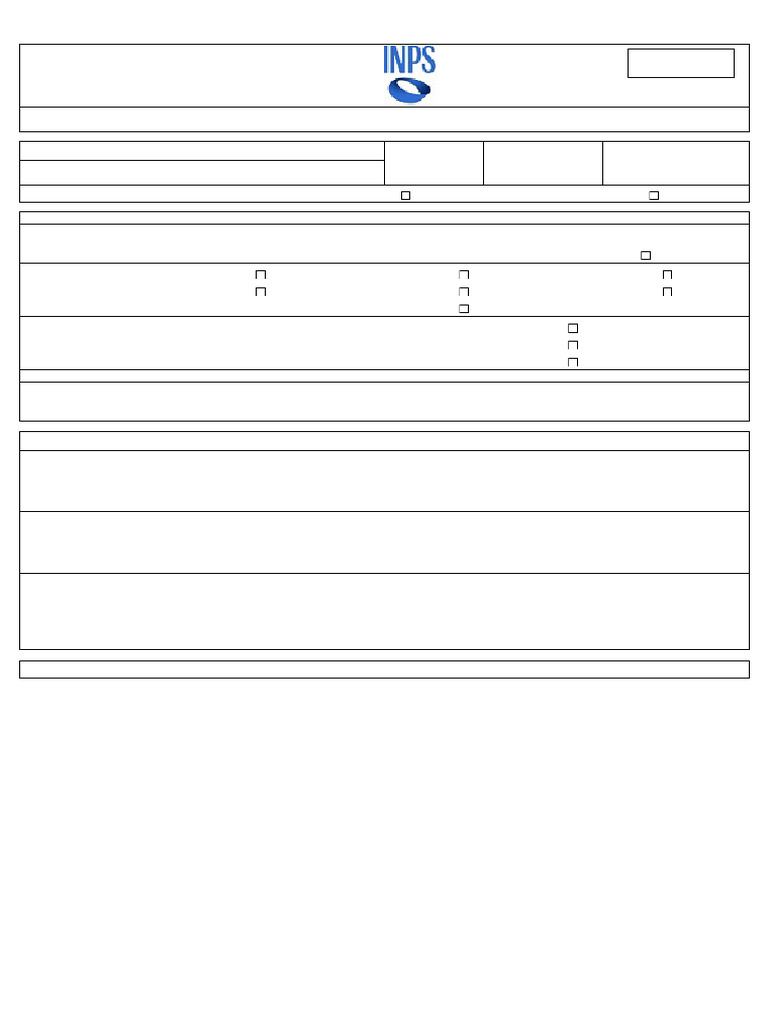 INPS